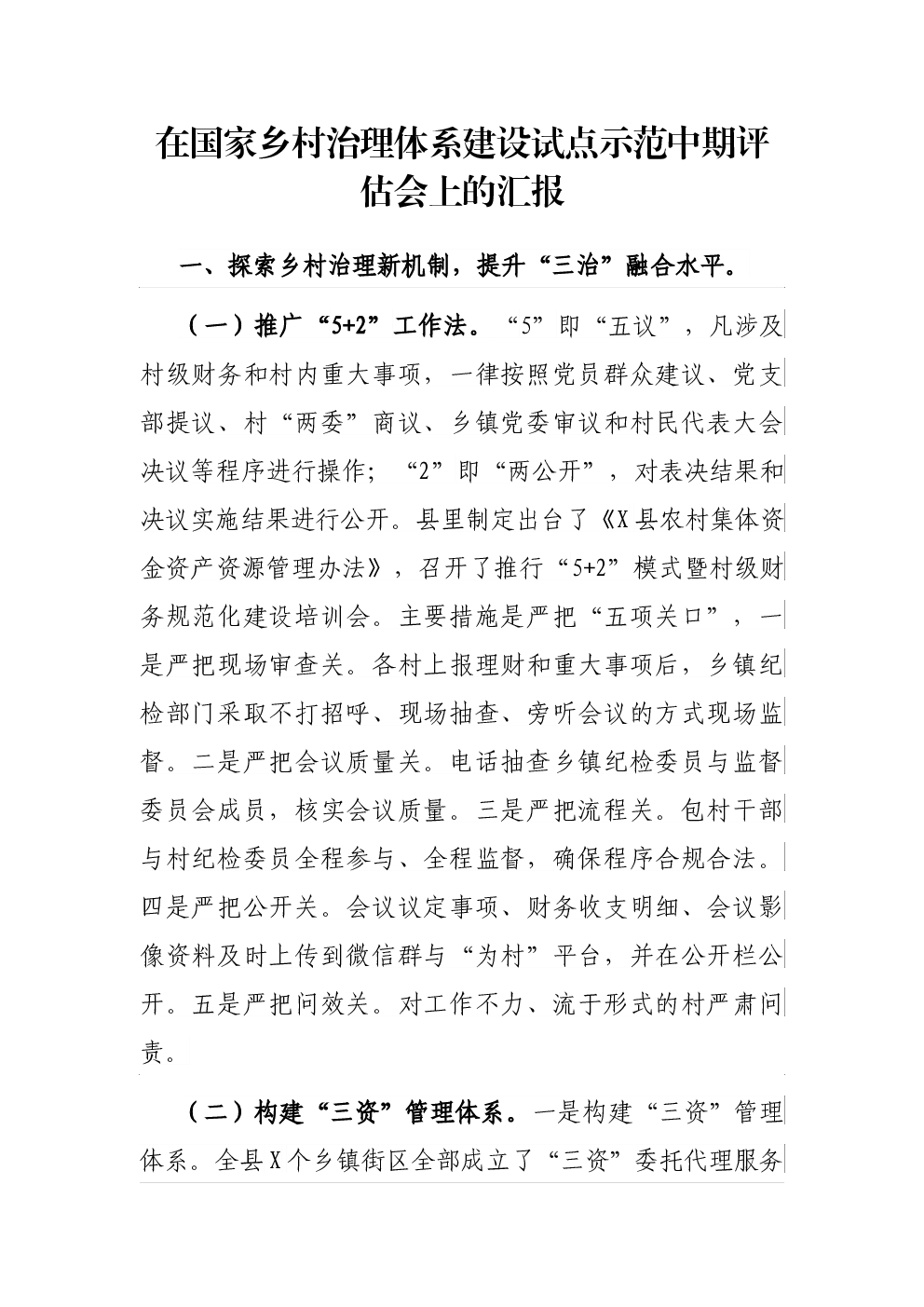 在国家乡村治理体系建设试点示范中期评估会上的汇报

一、探索乡村治理新机制，提升“三治”融合水平。

（一）推广“5+2”工作法。“5”即“五议”，凡涉及村级财务和村内重大事项，一律按照党员群众建议、党支部提议、村“两委”商议、乡镇党委审议和村民代表大会决议等程序进行操作；“2”即“两公开”，对表决结果和决议实施结果进行公开。县里制定出台了《X县农村集体资金资产资源管理办法》，召开了推行“5+2”模式暨村级财务规范化建设培训会。主要措施是严把“五项关口”，一是严把现场审查关。各村上报理财和重大事项后，乡镇纪检部门采取不打招呼、现场抽查、旁听会议的方式现场监督。二是严把会议质量关。电话抽查乡镇纪检委员与监督委员会成员，核实会议质量。三是严把流程关。包村干部与村纪检委员全程参与、全程监督，确保程序合规合法。四是严把公开关。会议议定事项、财务收支明细、会议影像资料及时上传到微信群与“为村”平台，并在公开栏公开。五是严把问效关。对工作不力、流于形式的村严肃问责。

（二）构建“三资”管理体系。一是构建“三资”管理体系。全县X个乡镇街区全部成立了“三资”委托代理服务